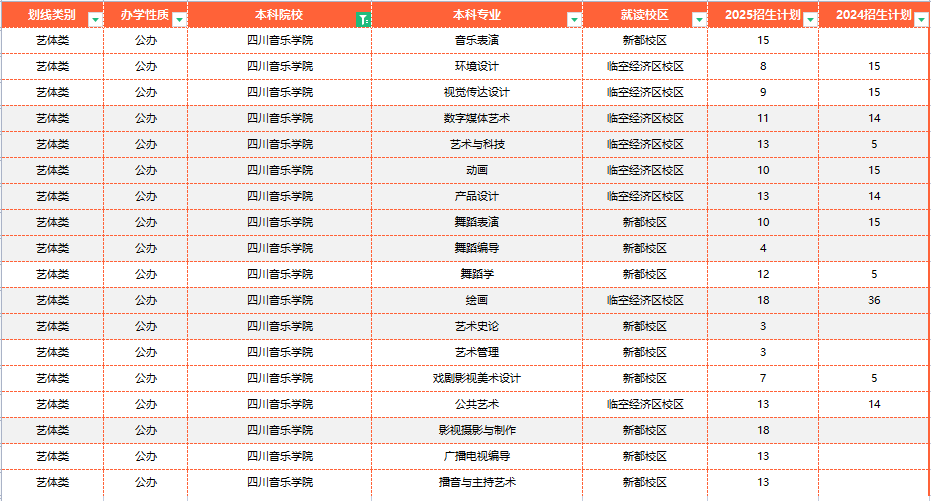 | 划线类别 | 办学性质 | 本科院校 | 本科专业 | 就读校区 | 2025招生计划 | 2024招生计划 |
|---|---|---|---|---|---|---|
| 艺体类 | 公办 | 四川音乐学院 | 音乐表演 | 新都校区 | 15 | |
| 艺体类 | 公办 | 四川音乐学院 | 环境设计 | 临空经济区校区 | 8 | 15 |
| 艺体类 | 公办 | 四川音乐学院 | 视觉传达设计 | 临空经济区校区 | 9 | 15 |
| 艺体类 | 公办 | 四川音乐学院 | 数字媒体艺术 | 临空经济区校区 | 11 | 14 |
| 艺体类 | 公办 | 四川音乐学院 | 艺术与科技 | 临空经济区校区 | 13 | 5 |
| 艺体类 | 公办 | 四川音乐学院 | 动画 | 临空经济区校区 | 10 | 15 |
| 艺体类 | 公办 | 四川音乐学院 | 产品设计 | 临空经济区校区 | 13 | 14 |
| 艺体类 | 公办 | 四川音乐学院 | 舞蹈表演 | 新都校区 | 10 | 15 |
| 艺体类 | 公办 | 四川音乐学院 | 舞蹈编导 | 新都校区 | 4 | |
| 艺体类 | 公办 | 四川音乐学院 | 舞蹈学 | 新都校区 | 12 | 5 |
| 艺体类 | 公办 | 四川音乐学院 | 绘画 | 临空经济区校区 | 18 | 36 |
| 艺体类 | 公办 | 四川音乐学院 | 艺术史论 | 新都校区 | 3 | |
| 艺体类 | 公办 | 四川音乐学院 | 艺术管理 | 新都校区 | 3 | |
| 艺体类 | 公办 | 四川音乐学院 | 戏剧影视美术设计 | 新都校区 | 7 | 5 |
| 艺体类 | 公办 | 四川音乐学院 | 公共艺术 | 临空经济区校区 | 13 | 14 |
| 艺体类 | 公办 | 四川音乐学院 | 影视摄影与制作 | 新都校区 | 18 | |
| 艺体类 | 公办 | 四川音乐学院 | 广播电视编导 | 新都校区 | 13 | |
| 艺体类 | 公办 | 四川音乐学院 | 播音与主持艺术 | 新都校区 | 13 | |